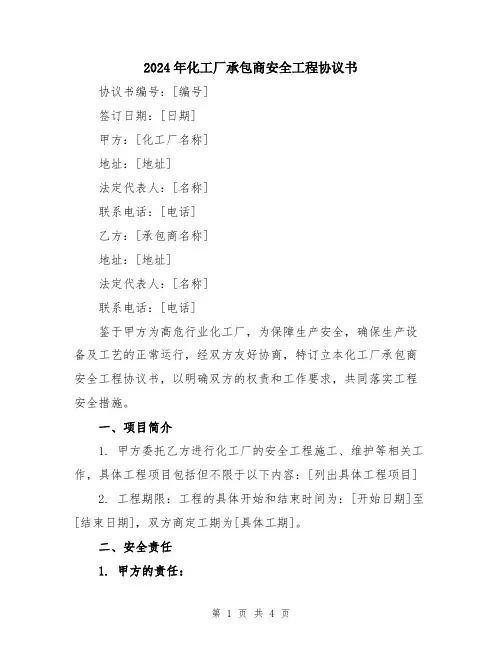 2024年化工厂承包商安全工程协议书

协议书编号：[编号]

签订日期：[日期]

甲方：[化工厂名称]

地址：[地址]

法定代表人：[名称]

联系电话：[电话]

乙方：[承包商名称]

地址：[地址]

法定代表人：[名称]

联系电话：[电话]

鉴于甲方为高危行业化工厂，为保障生产安全，确保生产设备及工艺的正常运行，经双方友好协商，特订立本化工厂承包商安全工程协议书，以明确双方的权责和工作要求，共同落实工程安全措施。

一、项目简介

1. 甲方委托乙方进行化工厂的安全工程施工、维护等相关工作，具体工程项目包括但不限于以下内容：[列出具体工程项目]

2. 工程期限：工程的具体开始和结束时间为：[开始日期]至[结束日期]，双方商定工期为[具体工期]。

二、安全责任

1. 甲方的责任：

第 1 页 共 4 页